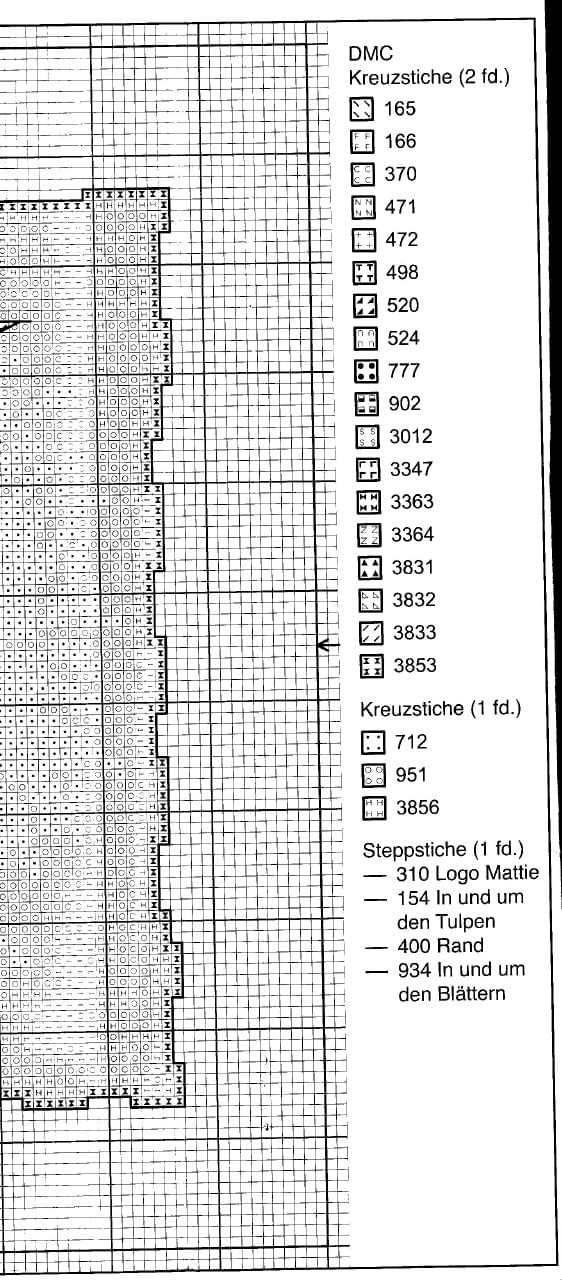 DMC
Kreuzstiche (2 fd.)

165
166
370
471
472
498
520
524
777
902
3012
3347
3363
3364
3831
3832
3833
3853

Kreuzstiche (1 fd.)

712
951
3856

Steppstiche (1 fd.)
— 310 Logo Mattie
— 154 In und um den Tulpen
— 400 Rand
— 934 In und um den Blättern